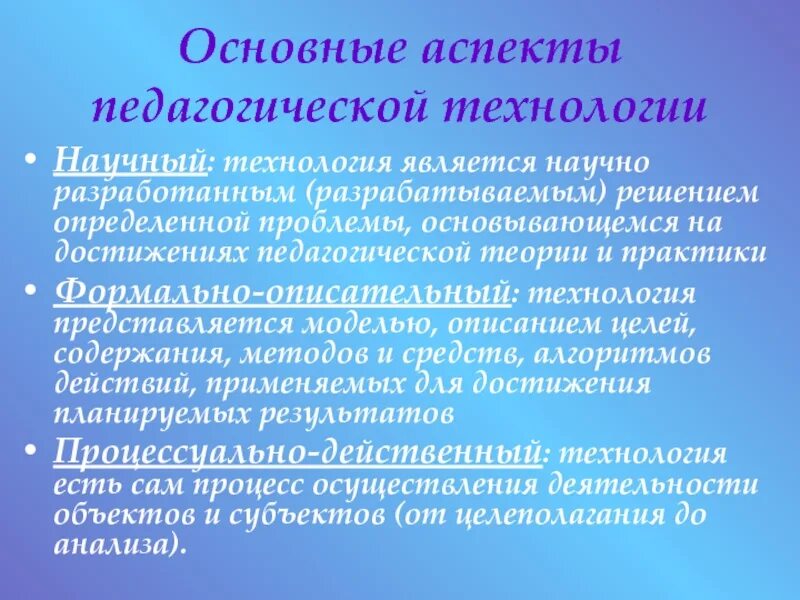 Основные аспекты педагогической технологии

• Научный: технология является научно разработанным (разрабатываемым) решением определенной проблемы, основывающемся на достижениях педагогической теории и практики

• Формально-описательный: технология представляется моделью, описанием целей, содержания, методов и средств, алгоритмов действий, применяемых для достижения планируемых результатов

• Процессуально-действенный: технология есть сам процесс осуществления деятельности объектов и субъектов (от целеполагания до анализа).